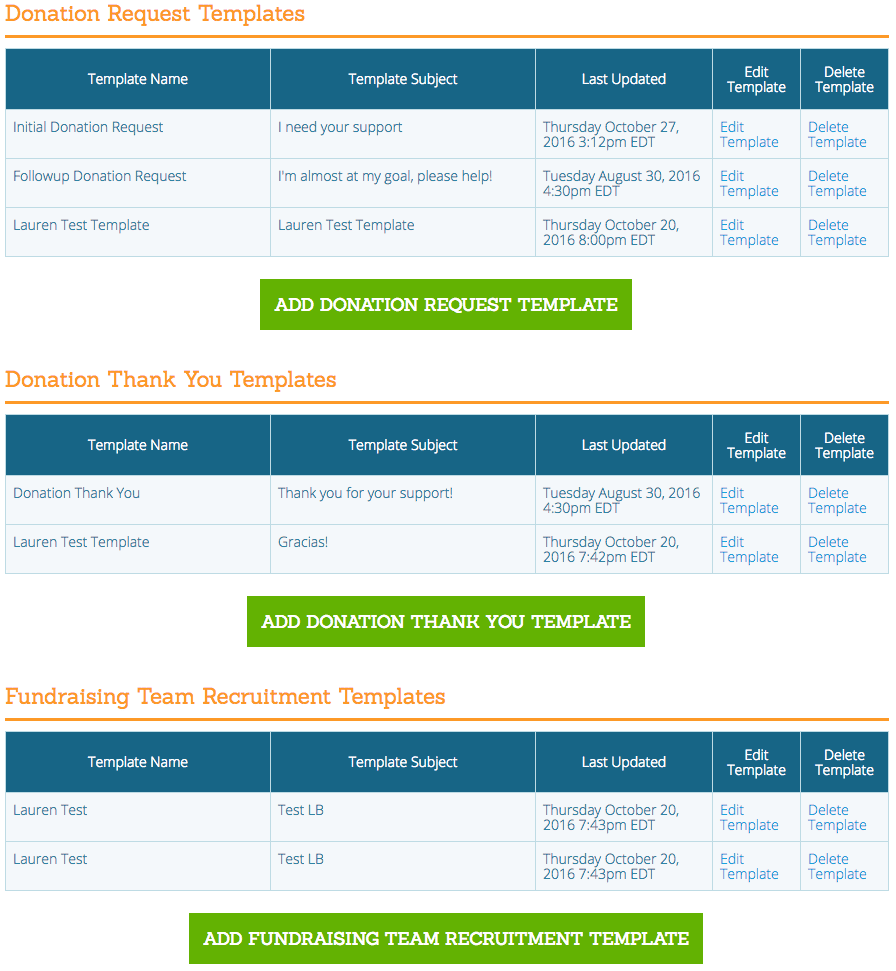 Donation Request Templates

| Template Name | Template Subject | Last Updated | Edit Template | Delete Template |
|---|---|---|---|---|
| Initial Donation Request | I need your support | Thursday October 27, 2016 3:12pm EDT | Edit Template | Delete Template |
| Followup Donation Request | I'm almost at my goal, please help! | Tuesday August 30, 2016 4:30pm EDT | Edit Template | Delete Template |
| Lauren Test Template | Lauren Test Template | Thursday October 20, 2016 8:00pm EDT | Edit Template | Delete Template |

ADD DONATION REQUEST TEMPLATE

Donation Thank You Templates

| Template Name | Template Subject | Last Updated | Edit Template | Delete Template |
|---|---|---|---|---|
| Donation Thank You | Thank you for your support! | Tuesday August 30, 2016 4:30pm EDT | Edit Template | Delete Template |
| Lauren Test Template | Gracias! | Thursday October 20, 2016 7:42pm EDT | Edit Template | Delete Template |

ADD DONATION THANK YOU TEMPLATE

Fundraising Team Recruitment Templates

| Template Name | Template Subject | Last Updated | Edit Template | Delete Template |
|---|---|---|---|---|
| Lauren Test | Test LB | Thursday October 20, 2016 7:43pm EDT | Edit Template | Delete Template |
| Lauren Test | Test LB | Thursday October 20, 2016 7:43pm EDT | Edit Template | Delete Template |

ADD FUNDRAISING TEAM RECRUITMENT TEMPLATE